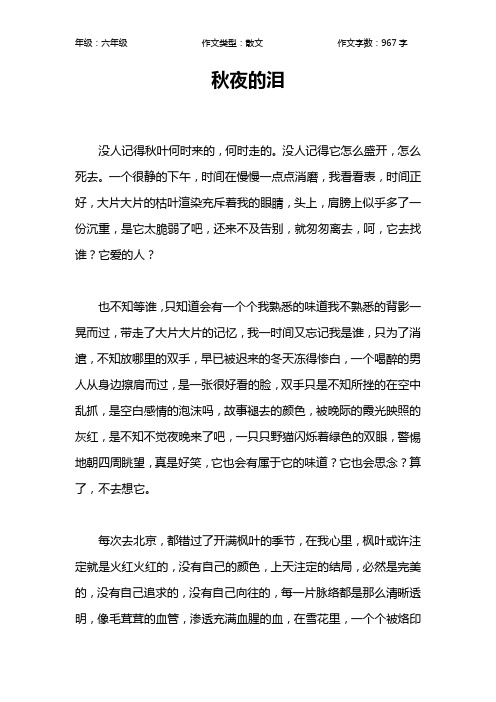 年级：六年级　　作文类型：散文　　作文字数：967 字

秋夜的泪

没人记得秋叶何时来的，何时走的。没人记得它怎么盛开，怎么死去。一个很静的下午，时间在慢慢一点点消磨，我看看表，时间正好，大片大片的枯叶渲染充斥着我的眼睛，头上，肩膀上似乎多了一份沉重，是它太脆弱了吧，还来不及告别，就匆匆离去，呵，它去找谁？它爱的人？

也不知等谁，只知道会有一个个我熟悉的味道我不熟悉的背影一晃而过，带走了大片大片的记忆，我一时间又忘记我是谁，只为了消遣，不知放哪里的双手，早已被迟来的冬天冻得惨白，一个喝醉的男人从身边擦肩而过，是一张很好看的脸，双手只是不知所挫的在空中乱抓，是空白感情的泡沫吗，故事褪去的颜色，被晚际的霞光映照的灰红，是不知不觉夜晚来了吧，一只只野猫闪烁着绿色的双眼，警惕地朝四周眺望，真是好笑，它也会有属于它的味道？它也会思念？算了，不去想它。

每次去北京，都错过了开满枫叶的季节，在我心里，枫叶或许注定就是火红火红的，没有自己的颜色，上天注定的结局，必然是完美的，没有自己追求的，没有自己向往的，每一片脉络都是那么清晰透明，像毛茸茸的血管，渗透充满血腥的血，在雪花里，一个个被烙印